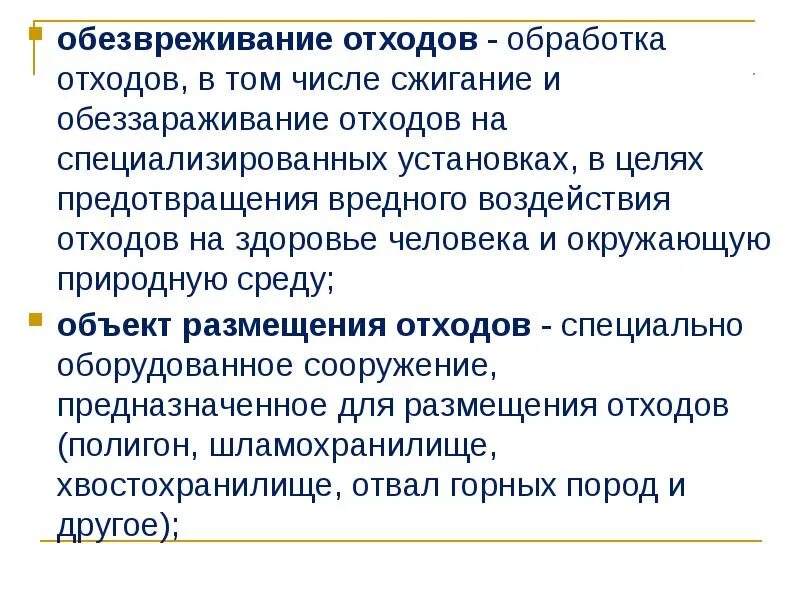 обезвреживание отходов - обработка отходов, в том числе сжигание и обеззараживание отходов на специализированных установках, в целях предотвращения вредного воздействия отходов на здоровье человека и окружающую природную среду;

объект размещения отходов - специально оборудованное сооружение, предназначенное для размещения отходов (полигон, шламохранилище, хвостохранилище, отвал горных пород и другое);